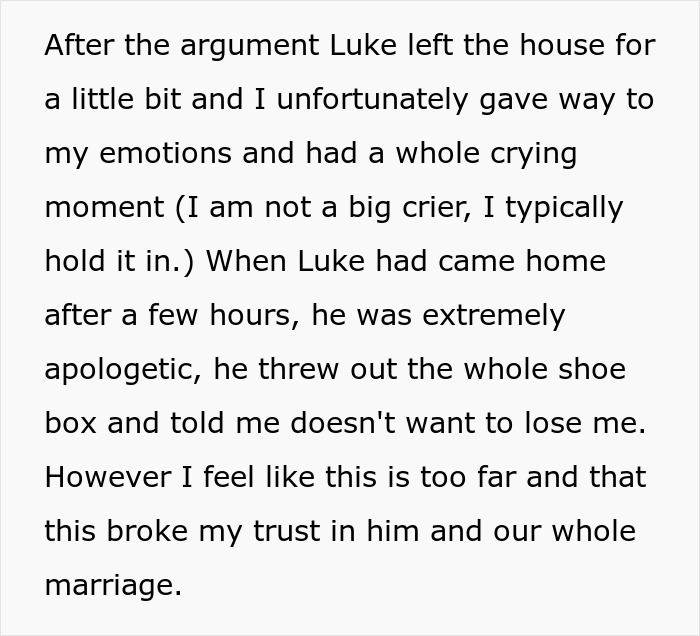 After the argument Luke left the house for a little bit and I unfortunately gave way to my emotions and had a whole crying moment (I am not a big crier, I typically hold it in.) When Luke had came home after a few hours, he was extremely apologetic, he threw out the whole shoe box and told me doesn't want to lose me. However I feel like this is too far and that this broke my trust in him and our whole marriage.